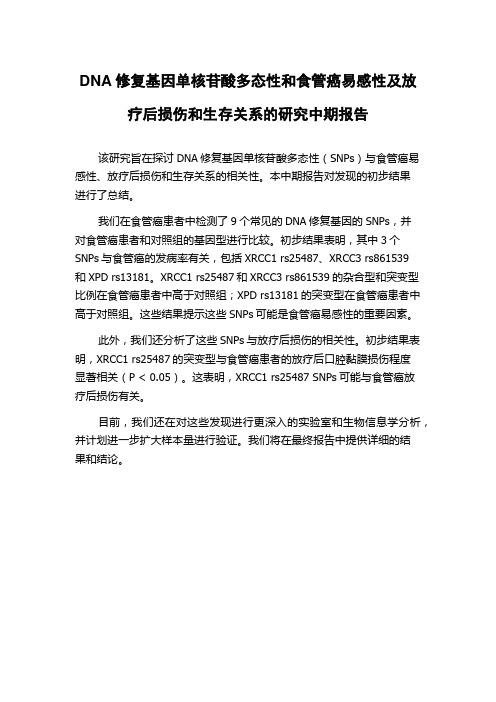 DNA 修复基因单核苷酸多态性和食管癌易感性及放疗后损伤和生存关系的研究中期报告

该研究旨在探讨 DNA 修复基因单核苷酸多态性（SNPs）与食管癌易感性、放疗后损伤和生存关系的相关性。本中期报告对发现的初步结果进行了总结。

我们在食管癌患者中检测了 9 个常见的 DNA 修复基因的 SNPs，并对食管癌患者和对照组的基因型进行比较。初步结果表明，其中 3 个 SNPs 与食管癌的发病率有关，包括 XRCC1 rs25487、XRCC3 rs861539 和 XPD rs13181。XRCC1 rs25487 和 XRCC3 rs861539 的杂合型和突变型比例在食管癌患者中高于对照组；XPD rs13181 的突变型在食管癌患者中高于对照组。这些结果提示这些 SNPs 可能是食管癌易感性的重要因素。

此外，我们还分析了这些 SNPs 与放疗后损伤的相关性。初步结果表明，XRCC1 rs25487 的突变型与食管癌患者的放疗后口腔黏膜损伤程度显著相关（P < 0.05）。这表明，XRCC1 rs25487 SNPs 可能与食管癌放疗后损伤有关。

目前，我们还在对这些发现进行更深入的实验室和生物信息学分析，并计划进一步扩大样本量进行验证。我们将在最终报告中提供详细的结果和结论。